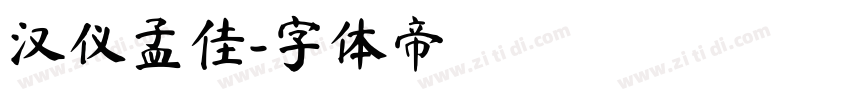 汉仪孟佳-字体帝

www.zi ti di.com www.zi ti di.com www.zi ti di.com www.zi ti di.com